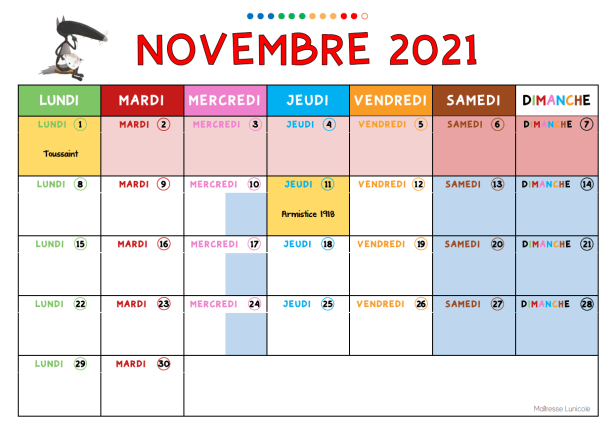 NOVEMBRE 2021

| LUNDI | MARDI | MERCREDI | JEUDI | VENDREDI | SAMEDI | DIMANCHE |
|---|---|---|---|---|---|---|
| LUNDI 1 Toussaint | MARDI 2 | MERCREDI 3 | JEUDI 4 | VENDREDI 5 | SAMEDI 6 | DIMANCHE 7 |
| LUNDI 8 | MARDI 9 | MERCREDI 10 | JEUDI 11 Armistice 1918 | VENDREDI 12 | SAMEDI 13 | DIMANCHE 14 |
| LUNDI 15 | MARDI 16 | MERCREDI 17 | JEUDI 18 | VENDREDI 19 | SAMEDI 20 | DIMANCHE 21 |
| LUNDI 22 | MARDI 23 | MERCREDI 24 | JEUDI 25 | VENDREDI 26 | SAMEDI 27 | DIMANCHE 28 |
| LUNDI 29 | MARDI 30 | | | | | |

Maîtresse Lunicole